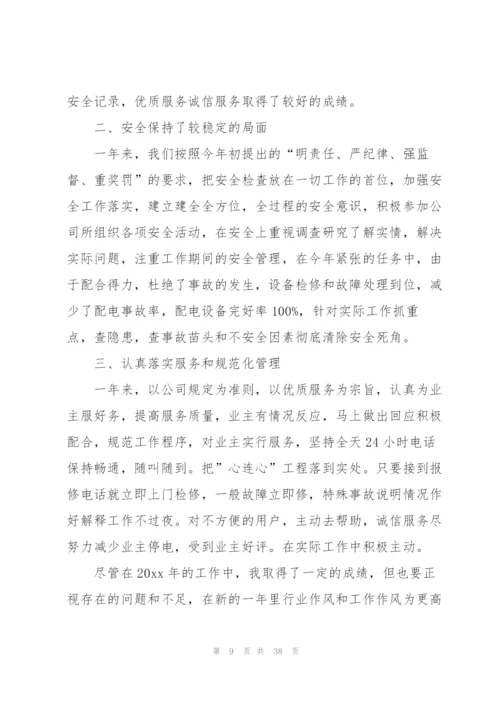 安全记录，优质服务诚信服务取得了较好的成绩。

二、安全保持了较稳定的局面

一年来，我们按照今年初提出的“明责任、严纪律、强监督、重奖罚”的要求，把安全检查放在一切工作的首位，加强安全工作落实，建立建全全方位，全过程的安全意识，积极参加公司所组织各项安全活动，在安全上重视调查研究了解实情，解决实际问题，注重工作期间的安全管理，在今年紧张的任务中，由于配合得力，杜绝了事故的发生，设备检修和故障处理到位，减少了配电事故率，配电设备完好率100%，针对实际工作抓重点，查隐患，查事故苗头和不安全因素彻底清除安全死角。

三、认真落实服务和规范化管理

一年来，以公司规定为准则，以优质服务为宗旨，认真为业主服好务，提高服务质量，业主有情况反应，马上做出回应积极配合，规范工作程序，对业主实行服务，坚持全天24小时电话保持畅通，随叫随到。把”心连心”工程落到实处。只要接到报修电话就立即上门检修，一般故障立即修，特殊事故说明情况作好解释工作不过夜。对不方便的用户，主动去帮助，诚信服务尽努力减少业主停电，受到业主好评。在实际工作中积极主动。

尽管在20xx年的工作中，我取得了一定的成绩，但也要正视存在的问题和不足，在新的一年里行业作风和工作作风为更高

第 9 页 共 38 页